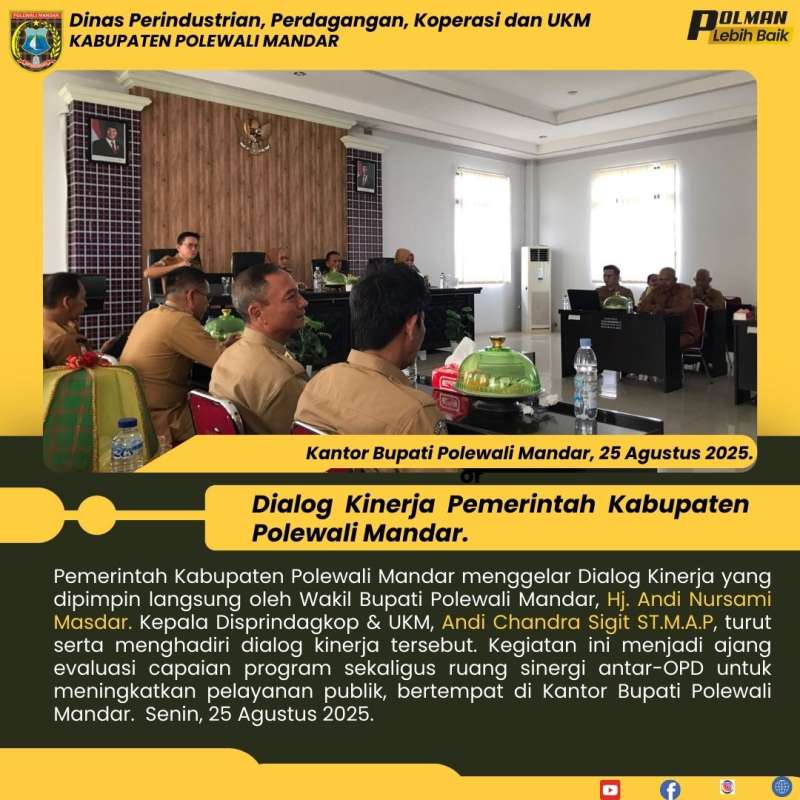 Dinas Perindustrian, Perdagangan, Koperasi dan UKM
KABUPATEN POLEWALI MANDAR

POLMAN
Lebih Baik

Kantor Bupati Polewali Mandar, 25 Agustus 2025.

Dialog Kinerja Pemerintah Kabupaten Polewali Mandar.

Pemerintah Kabupaten Polewali Mandar menggelar Dialog Kinerja yang dipimpin langsung oleh Wakil Bupati Polewali Mandar, Hj. Andi Nursami Masdar. Kepala Disprindagkop & UKM, Andi Chandra Sigit ST.M.A.P, turut serta menghadiri dialog kinerja tersebut. Kegiatan ini menjadi ajang evaluasi capaian program sekaligus ruang sinergi antar-OPD untuk meningkatkan pelayanan publik, bertempat di Kantor Bupati Polewali Mandar. Senin, 25 Agustus 2025.